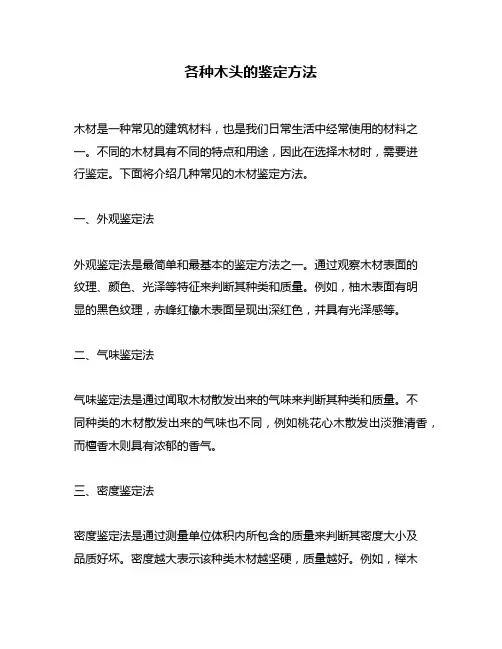 各种木头的鉴定方法

木材是一种常见的建筑材料，也是我们日常生活中经常使用的材料之一。不同的木材具有不同的特点和用途，因此在选择木材时，需要进行鉴定。下面将介绍几种常见的木材鉴定方法。

一、外观鉴定法

外观鉴定法是最简单和最基本的鉴定方法之一。通过观察木材表面的纹理、颜色、光泽等特征来判断其种类和质量。例如，柚木表面有明显的黑色纹理，赤峰红橡木表面呈现出深红色，并具有光泽感等。

二、气味鉴定法

气味鉴定法是通过闻取木材散发出来的气味来判断其种类和质量。不同种类的木材散发出来的气味也不同，例如桃花心木散发出淡雅清香，而檀香木则具有浓郁的香气。

三、密度鉴定法

密度鉴定法是通过测量单位体积内所包含的质量来判断其密度大小及品质好坏。密度越大表示该种类木材越坚硬，质量越好。例如，榉木